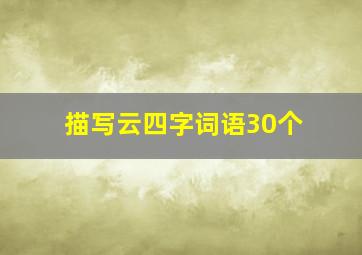 描写云四字词语30个